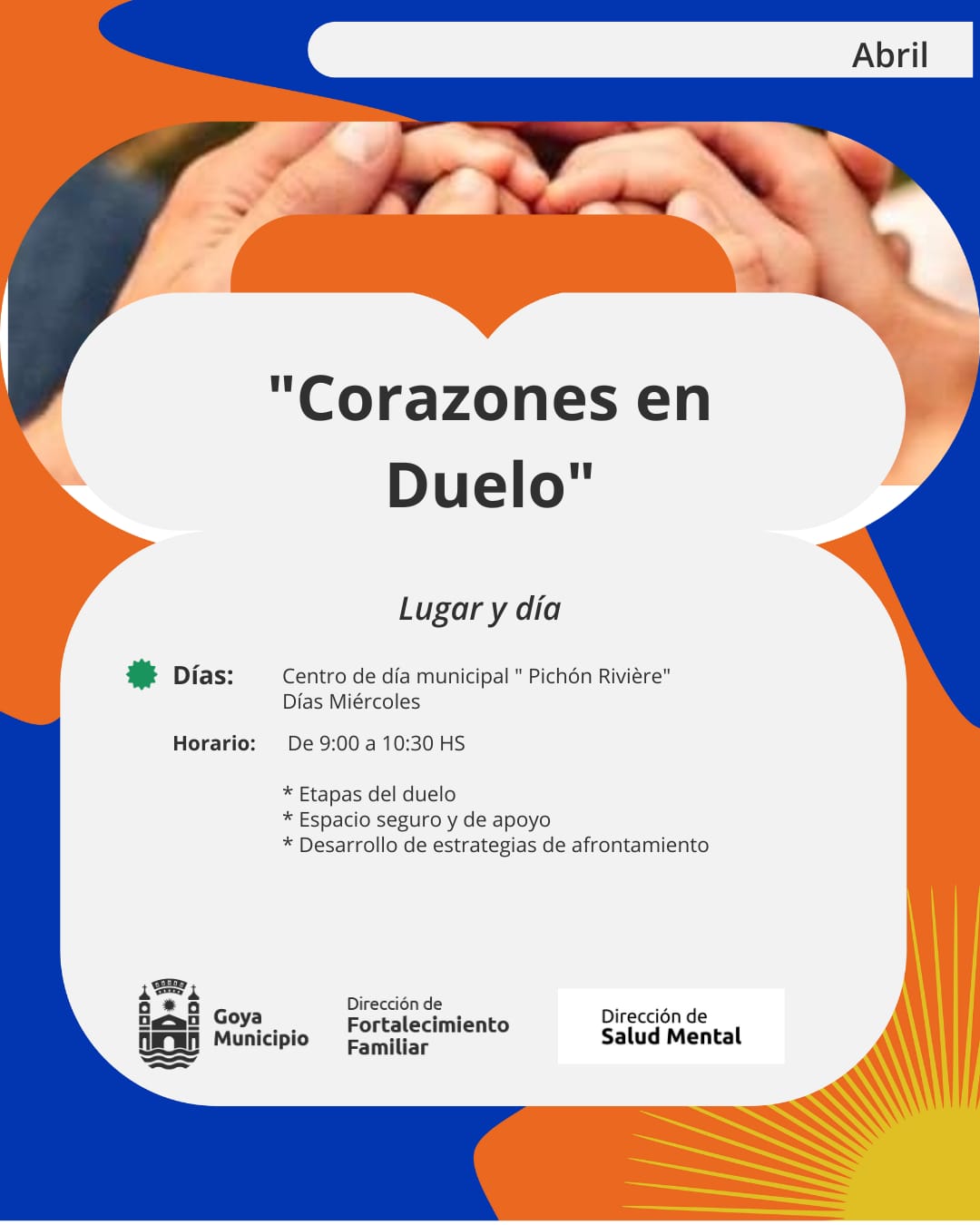 Abril

"Corazones en Duelo"

Lugar y día

Días: Centro de día municipal " Pichón Rivière"
Días Miércoles

Horario: De 9:00 a 10:30 HS

* Etapas del duelo
* Espacio seguro y de apoyo
* Desarrollo de estrategias de afrontamiento

Goya
Municipio

Dirección de
Fortalecimiento
Familiar

Dirección de
Salud Mental